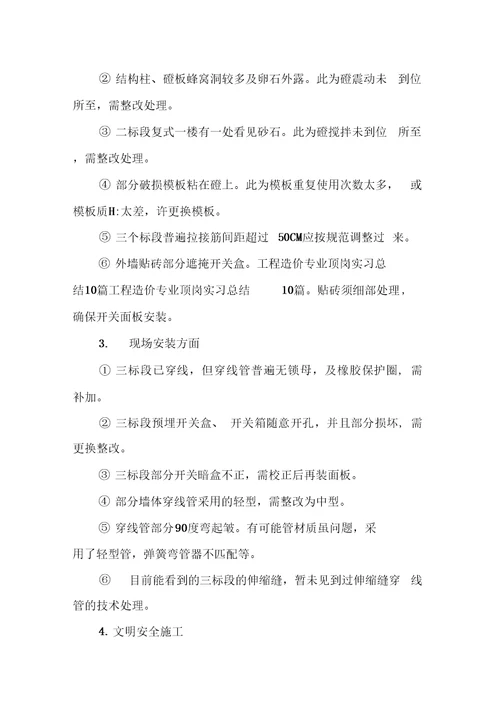 ② 结构柱、砼板蜂窝洞较多及卵石外露。此为砼震动未 到位所至，需整改处理。

③ 二标段复式一楼有一处看见砂石。此为砼搅拌未到位 所至，需整改处理。

④ 部分破损模板粘在砼上。此为模板重复使用次数太多， 或模板质H:太差，许更换模板。

⑤ 三个标段普遍拉接筋间距超过 50CM应按规范调整过 来。

⑥ 外墙贴砖部分遮掩开关盒。工程造价专业顶岗实习总结10篇工程造价专业顶岗实习总结 10篇。贴砖须细部处理，确保开关面板安装。

3. 现场安装方面

① 三标段已穿线，但穿线管普遍无锁母，及橡胶保护圈，需补加。

② 三标段预埋开关盒、 开关箱随意开孔，并且部分损坏，需更换整改。

③ 三标段部分开关暗盒不正，需校正后再装面板。

④ 部分墙体穿线管采用的轻型，需整改为中型。

⑤ 穿线管部分90度弯起皱。有可能管材质虽问题，采用了轻型管，弹簧弯管器不匹配等。

⑥ 目前能看到的三标段的伸缩缝，暂未见到过伸缩缝穿 线管的技术处理。

4. 文明安全施工